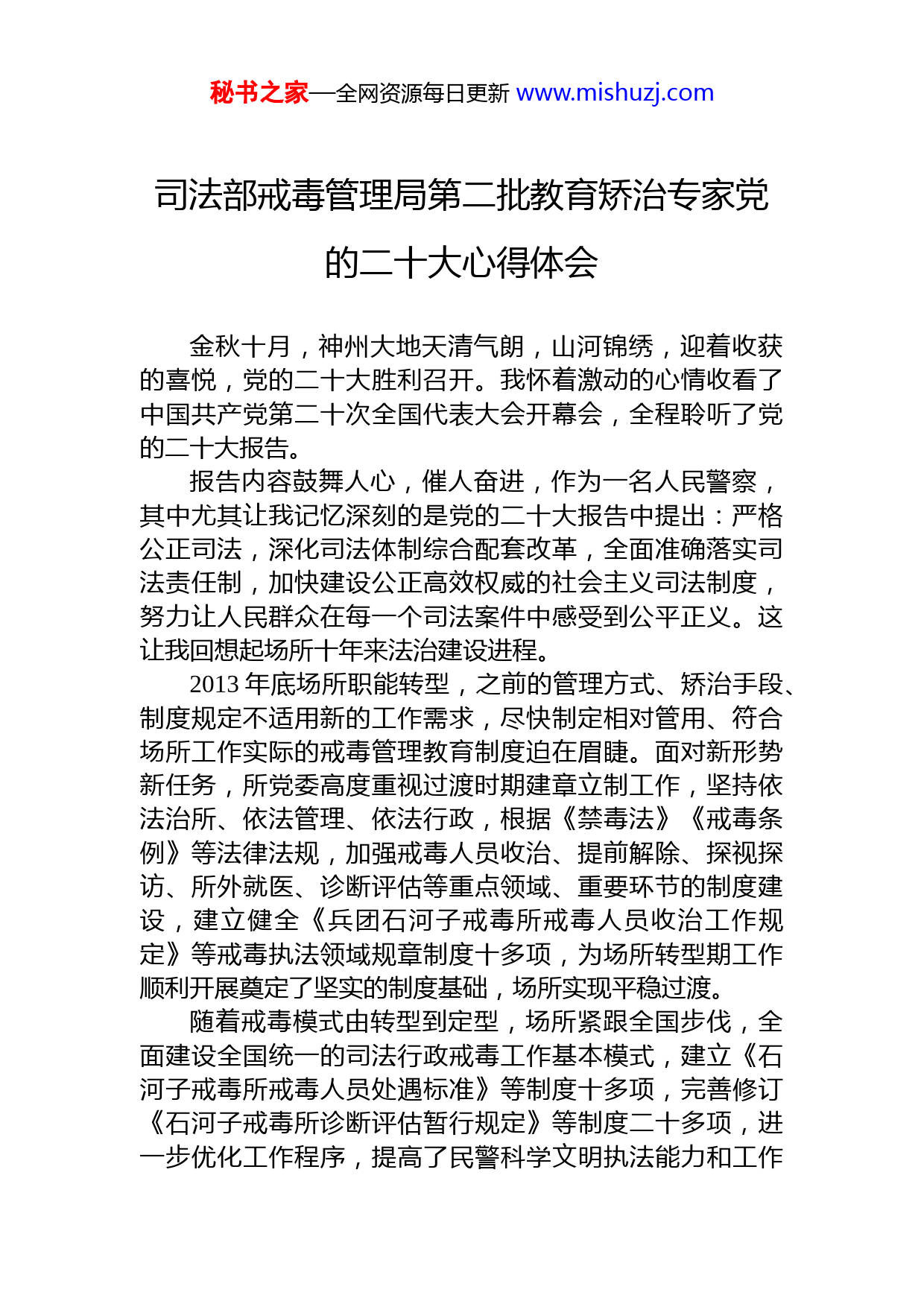 秘书之家—全网资源每日更新 www.mishuzj.com

司法部戒毒管理局第二批教育矫治专家党的二十大心得体会

金秋十月，神州大地天清气朗，山河锦绣，迎着收获的喜悦，党的二十大胜利召开。我怀着激动的心情收看了中国共产党第二十次全国代表大会开幕会，全程聆听了党的二十大报告。

报告内容鼓舞人心，催人奋进，作为一名人民警察，其中尤其让我记忆深刻的是党的二十大报告中提出：严格公正司法，深化司法体制综合配套改革，全面准确落实司法责任制，加快建设公正高效权威的社会主义司法制度，努力让人民群众在每一个司法案件中感受到公平正义。这让我回想起场所十年来法治建设进程。

2013 年底场所职能转型，之前的管理方式、矫治手段、制度规定不适用新的工作需求，尽快制定相对管用、符合场所工作实际的戒毒管理教育制度迫在眉睫。面对新形势新任务，所党委高度重视过渡时期建章立制工作，坚持依法治所、依法管理、依法行政，根据《禁毒法》《戒毒条例》等法律法规，加强戒毒人员收治、提前解除、探视探访、所外就医、诊断评估等重点领域、重要环节的制度建设，建立健全《兵团石河子戒毒所戒毒人员收治工作规定》等戒毒执法领域规章制度十多项，为场所转型期工作顺利开展奠定了坚实的制度基础，场所实现平稳过渡。

随着戒毒模式由转型到定型，场所紧跟全国步伐，全面建设全国统一的司法行政戒毒工作基本模式，建立《石河子戒毒所戒毒人员处遇标准》等制度十多项，完善修订《石河子戒毒所诊断评估暂行规定》等制度二十多项，进一步优化工作程序，提高了民警科学文明执法能力和工作